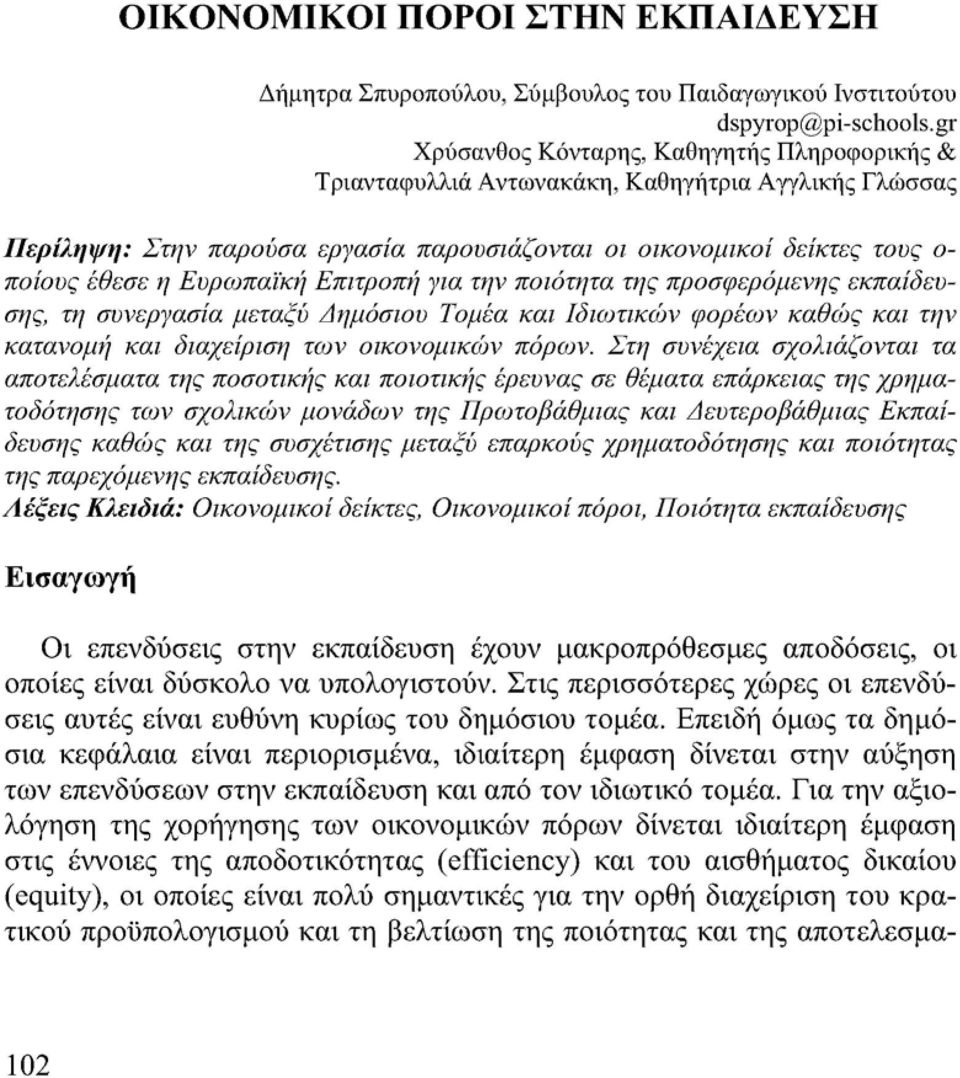 ΟΙΚΟΝΟΜΙΚΟΙ ΠΟΡΟΙ ΣΤΗΝ ΕΚΠΑΙΔΕΥΣΗ

Δήμητρα Σπυροπούλου, Σύμβουλος του Παιδαγωγικού Ινστιτούτου
dspyrop@pi-schools.gr
Χρύσανθος Κόνταρης, Καθηγητής Πληροφορικής &
Τριανταφυλλιά Αντωνακάκη, Καθηγήτρια Αγγλικής Γλώσσας

Περίληψη: Στην παρούσα εργασία παρουσιάζονται οι οικονομικοί δείκτες τους οποίους έθεσε η Ευρωπαϊκή Επιτροπή για την ποιότητα της προσφερόμενης εκπαίδευσης, τη συνεργασία μεταξύ Δημόσιου Τομέα και Ιδιωτικών φορέων καθώς και την κατανομή και διαχείριση των οικονομικών πόρων. Στη συνέχεια σχολιάζονται τα αποτελέσματα της ποσοτικής και ποιοτικής έρευνας σε θέματα επάρκειας της χρηματοδότησης των σχολικών μονάδων της Πρωτοβάθμιας και Δευτεροβάθμιας Εκπαίδευσης καθώς και της συσχέτισης μεταξύ επαρκούς χρηματοδότησης και ποιότητας της παρεχόμενης εκπαίδευσης.
Λέξεις Κλειδιά: Οικονομικοί δείκτες, Οικονομικοί πόροι, Ποιότητα εκπαίδευσης

Εισαγωγή

Οι επενδύσεις στην εκπαίδευση έχουν μακροπρόθεσμες αποδόσεις, οι οποίες είναι δύσκολο να υπολογιστούν. Στις περισσότερες χώρες οι επενδύσεις αυτές είναι ευθύνη κυρίως του δημόσιου τομέα. Επειδή όμως τα δημόσια κεφάλαια είναι περιορισμένα, ιδιαίτερη έμφαση δίνεται στην αύξηση των επενδύσεων στην εκπαίδευση και από τον ιδιωτικό τομέα. Για την αξιολόγηση της χορήγησης των οικονομικών πόρων δίνεται ιδιαίτερη έμφαση στις έννοιες της αποδοτικότητας (efficiency) και του αισθήματος δικαίου (equity), οι οποίες είναι πολύ σημαντικές για την ορθή διαχείριση του κρατικού προϋπολογισμού και τη βελτίωση της ποιότητας και της αποτελεσμα-

102